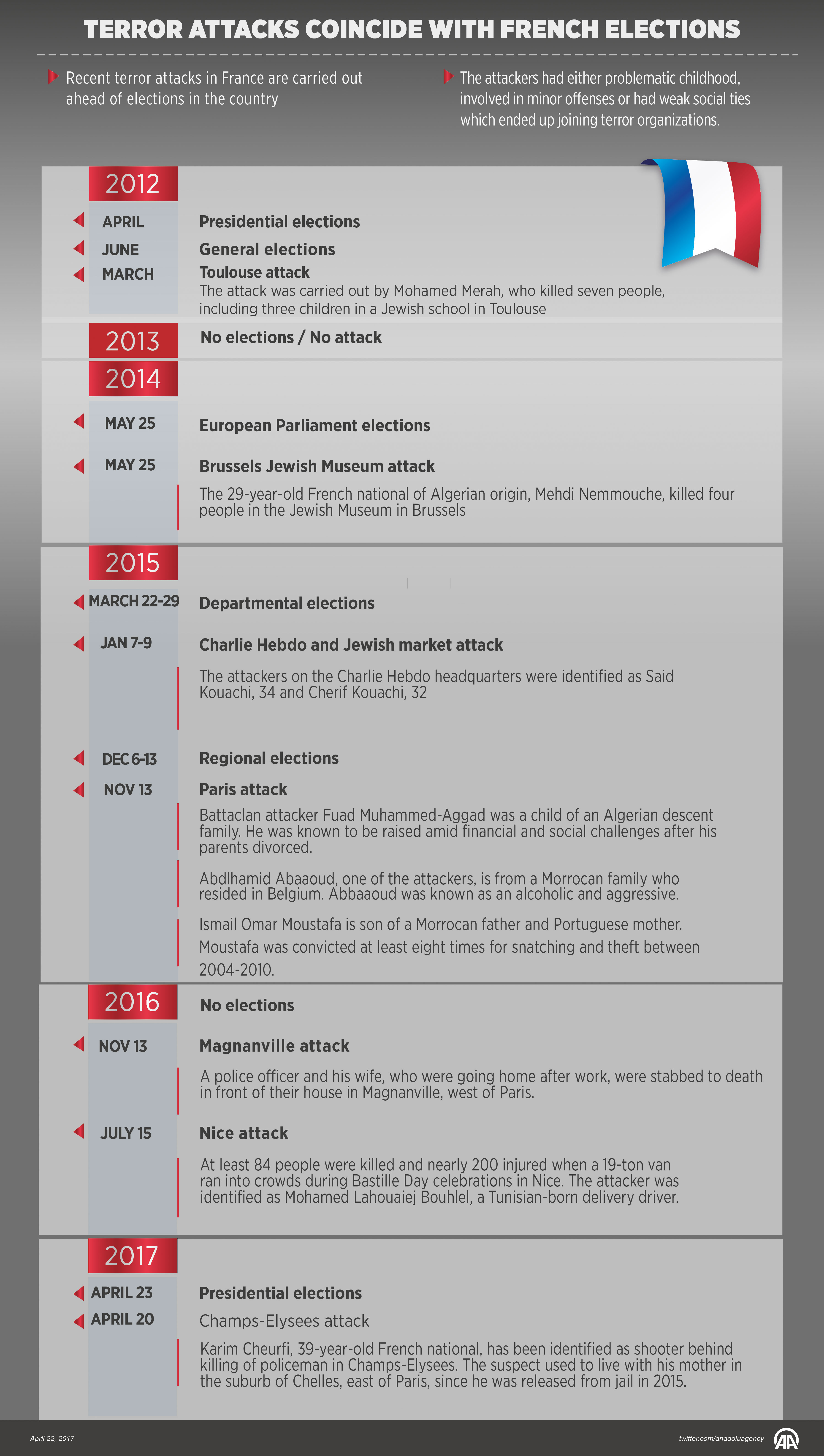 TERROR ATTACKS COINCIDE WITH FRENCH ELECTIONS

Recent terror attacks in France are carried out ahead of elections in the country

The attackers had either problematic childhood, involved in minor offenses or had weak social ties which ended up joining terror organizations.

2012

APRIL
Presidential elections

JUNE
General elections

MARCH
Toulouse attack
The attack was carried out by Mohamed Merah, who killed seven people, including three children in a Jewish school in Toulouse

2013
No elections / No attack

2014

MAY 25
European Parliament elections

MAY 25
Brussels Jewish Museum attack
The 29-year-old French national of Algerian origin, Mehdi Nemmouche, killed four people in the Jewish Museum in Brussels

2015

MARCH 22-29
Departmental elections

JAN 7-9
Charlie Hebdo and Jewish market attack
The attackers on the Charlie Hebdo headquarters were identified as Said Kouachi, 34 and Cherif Kouachi, 32

DEC 6-13
Regional elections

NOV 13
Paris attack
Battaclan attacker Fuad Muhammed-Aggad was a child of an Algerian descent family. He was known to be raised amid financial and social challenges after his parents divorced.

Abdlhamid Abaaoud, one of the attackers, is from a Morrocan family who resided in Belgium. Abbaaoud was known as an alcoholic and aggressive.

Ismail Omar Moustafa is son of a Morrocan father and Portuguese mother. Moustafa was convicted at least eight times for snatching and theft between 2004-2010.

2016
No elections

NOV 13
Magnanville attack
A police officer and his wife, who were going home after work, were stabbed to death in front of their house in Magnanville, west of Paris.

JULY 15
Nice attack
At least 84 people were killed and nearly 200 injured when a 19-ton van ran into crowds during Bastille Day celebrations in Nice. The attacker was identified as Mohamed Lahouaiej Bouhlel, a Tunisian-born delivery driver.

2017

APRIL 23
Presidential elections

APRIL 20
Champs-Elysees attack
Karim Cheurfi, 39-year-old French national, has been identified as shooter behind killing of policeman in Champs-Elysees. The suspect used to live with his mother in the suburb of Chelles, east of Paris, since he was released from jail in 2015.

April 22, 2017
twitter.com/anadoluagency
AA